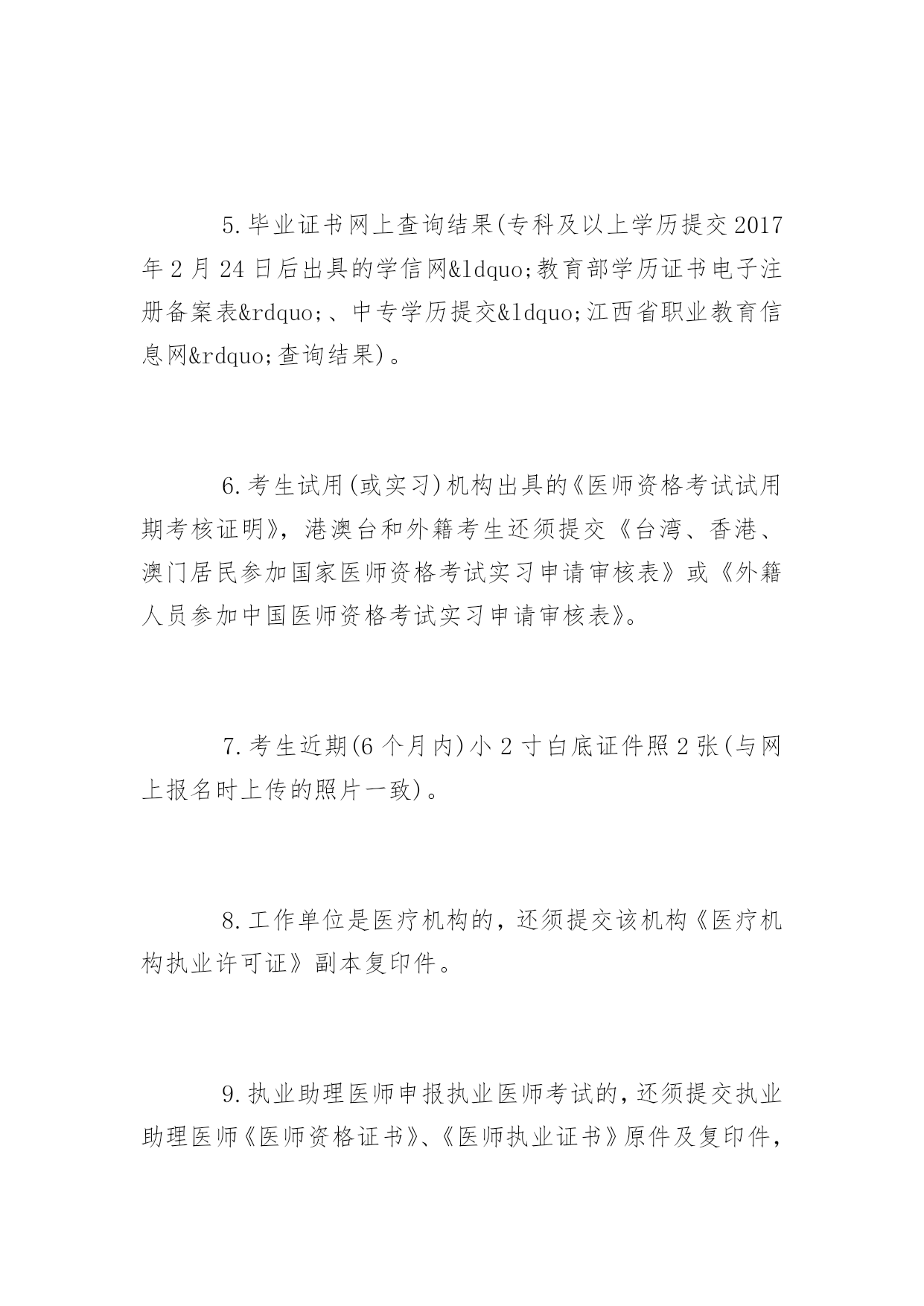 5.毕业证书网上查询结果(专科及以上学历提交2017年2月24日后出具的学信网&ldquo;教育部学历证书电子注册备案表&rdquo;、中专学历提交&ldquo;江西省职业教育信息网&rdquo;查询结果)。

6.考生试用(或实习)机构出具的《医师资格考试试用期考核证明》，港澳台和外籍考生还须提交《台湾、香港、澳门居民参加国家医师资格考试实习申请审核表》或《外籍人员参加中国医师资格考试实习申请审核表》。

7.考生近期(6个月内)小2寸白底证件照2张(与网上报名时上传的照片一致)。

8.工作单位是医疗机构的，还须提交该机构《医疗机构执业许可证》副本复印件。

9.执业助理医师申报执业医师考试的，还须提交执业助理医师《医师资格证书》、《医师执业证书》原件及复印件，